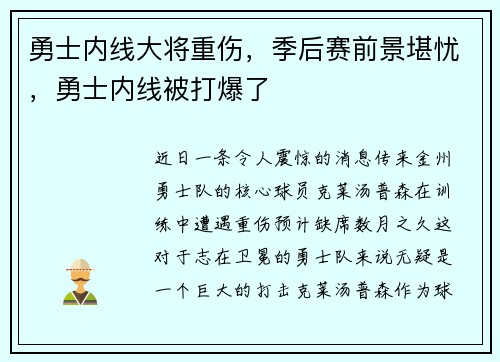 勇士内线大将重伤，季后赛前景堪忧，勇士内线被打爆了

近日一条令人震惊的消息传来金州勇士队的核心球员克莱汤普森在训练中遭遇重伤预计缺席数月之久这对于志在卫冕的勇士队来说无疑是一个巨大的打击克莱汤普森作为球